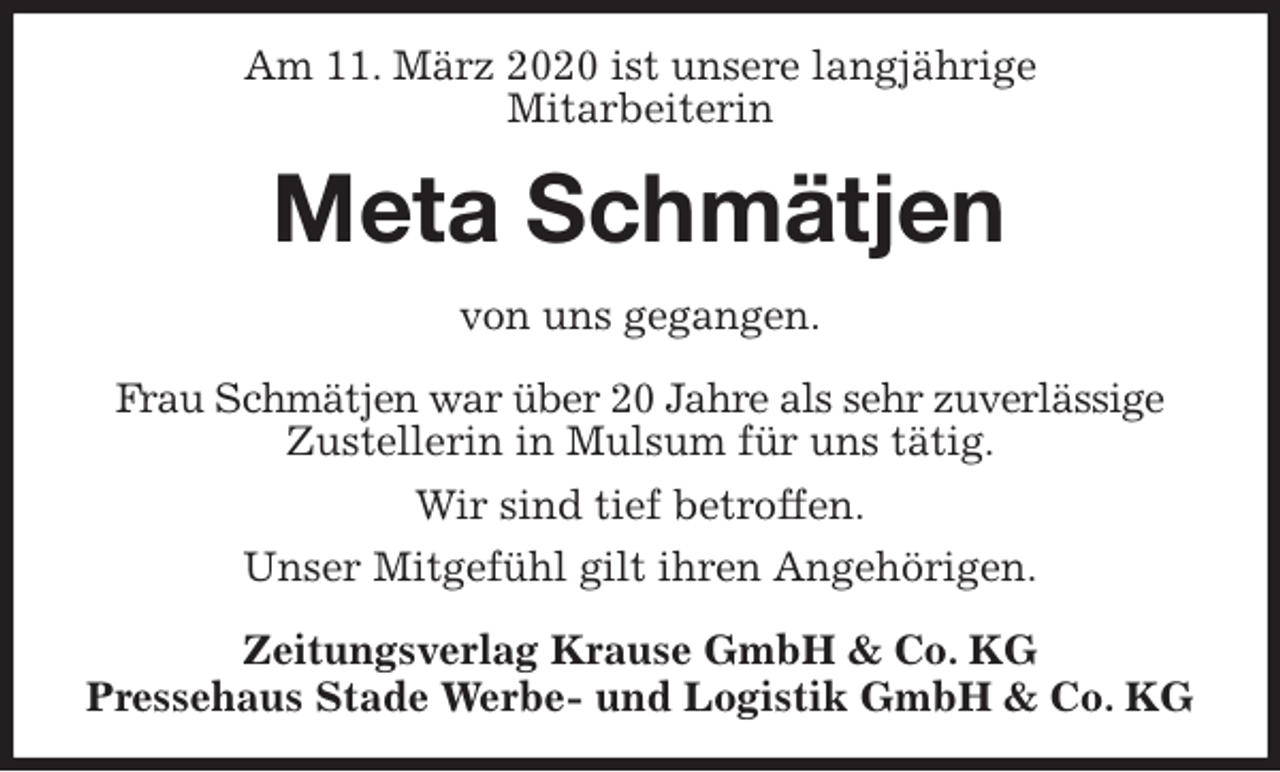 Am 11. März 2020 ist unsere langjährige Mitarbeiterin

Meta Schmätjen

von uns gegangen.

Frau Schmätjen war über 20 Jahre als sehr zuverlässige Zustellerin in Mulsum für uns tätig.

Wir sind tief betroffen.

Unser Mitgefühl gilt ihren Angehörigen.

Zeitungsverlag Krause GmbH & Co. KG
Pressehaus Stade Werbe- und Logistik GmbH & Co. KG